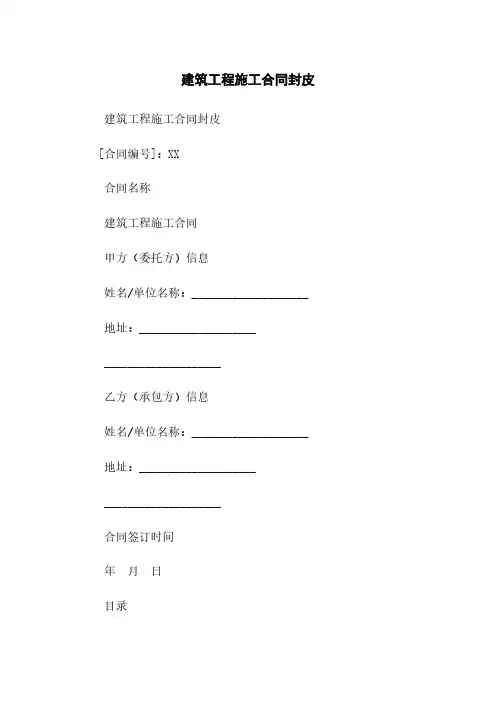 建筑工程施工合同封皮

建筑工程施工合同封皮

[合同编号]：XX

合同名称

建筑工程施工合同

甲方（委托方）信息

姓名/单位名称：____________________

地址：____________________

____________________

乙方（承包方）信息

姓名/单位名称：____________________

地址：____________________

____________________

合同签订时间

年 月 日

目录